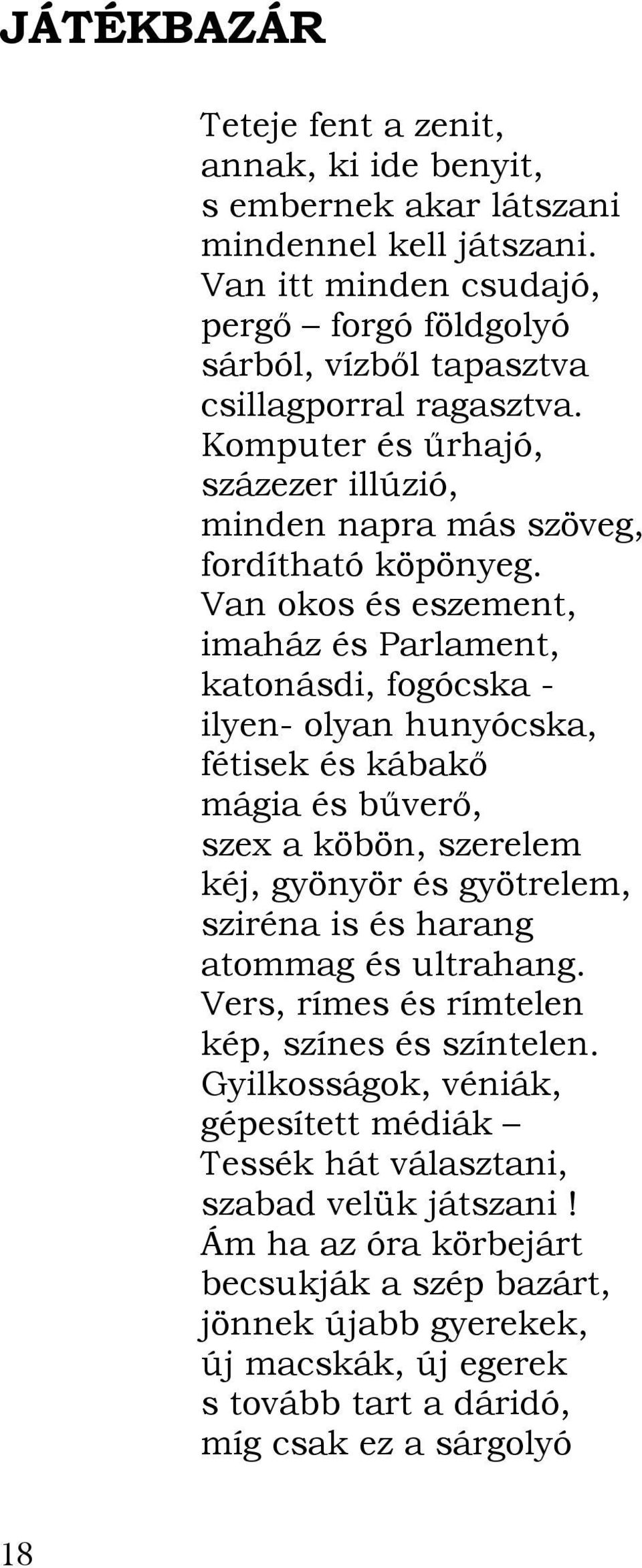 JÁTÉKBAZÁR

Teteje fent a zenit,
annak, ki ide benyit,
s embernek akar látszani
mindennel kell játszani.
Van itt minden csudajó,
pergő – forgó földgolyó
sárból, vízből tapasztva
csillagporral ragasztva.
Komputer és űrhajó,
százezer illúzió,
minden napra más szöveg,
fordítható köpönyeg.
Van okos és eszement,
imaház és Parlament,
katonásdi, fogócska -
ilyen- olyan hunyócska,
fétisek és kábakő
mágia és bűverő,
szex a köbön, szerelem
kéj, gyönyör és gyötrelem,
sziréna is és harang
atommag és ultrahang.
Vers, rímes és rímtelen
kép, színes és színtelen.
Gyilkosságok, véniák,
gépesített médiák –
Tessék hát választani,
szabad velük játszani !
Ám ha az óra körbejárt
becsukják a szép bazárt,
jönnek újabb gyerekek,
új macskák, új egerek
s tovább tart a dáridó,
míg csak ez a sárgolyó

18